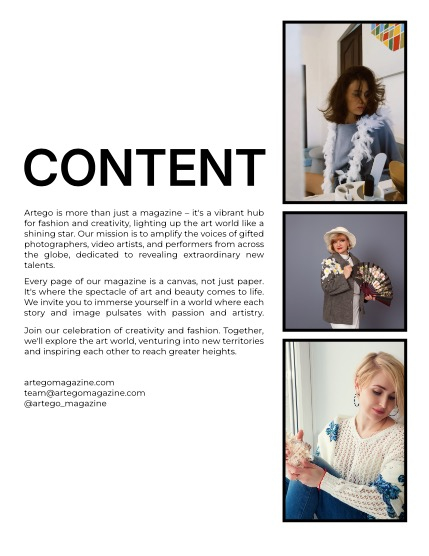 CONTENT

Artego is more than just a magazine – it's a vibrant hub for fashion and creativity, lighting up the art world like a shining star. Our mission is to amplify the voices of gifted photographers, video artists, and performers from across the globe, dedicated to revealing extraordinary new talents.

Every page of our magazine is a canvas, not just paper. It's where the spectacle of art and beauty comes to life. We invite you to immerse yourself in a world where each story and image pulsates with passion and artistry.

Join our celebration of creativity and fashion. Together, we'll explore the art world, venturing into new territories and inspiring each other to reach greater heights.

artegomagazine.com
team@artegomagazine.com
@artego_magazine